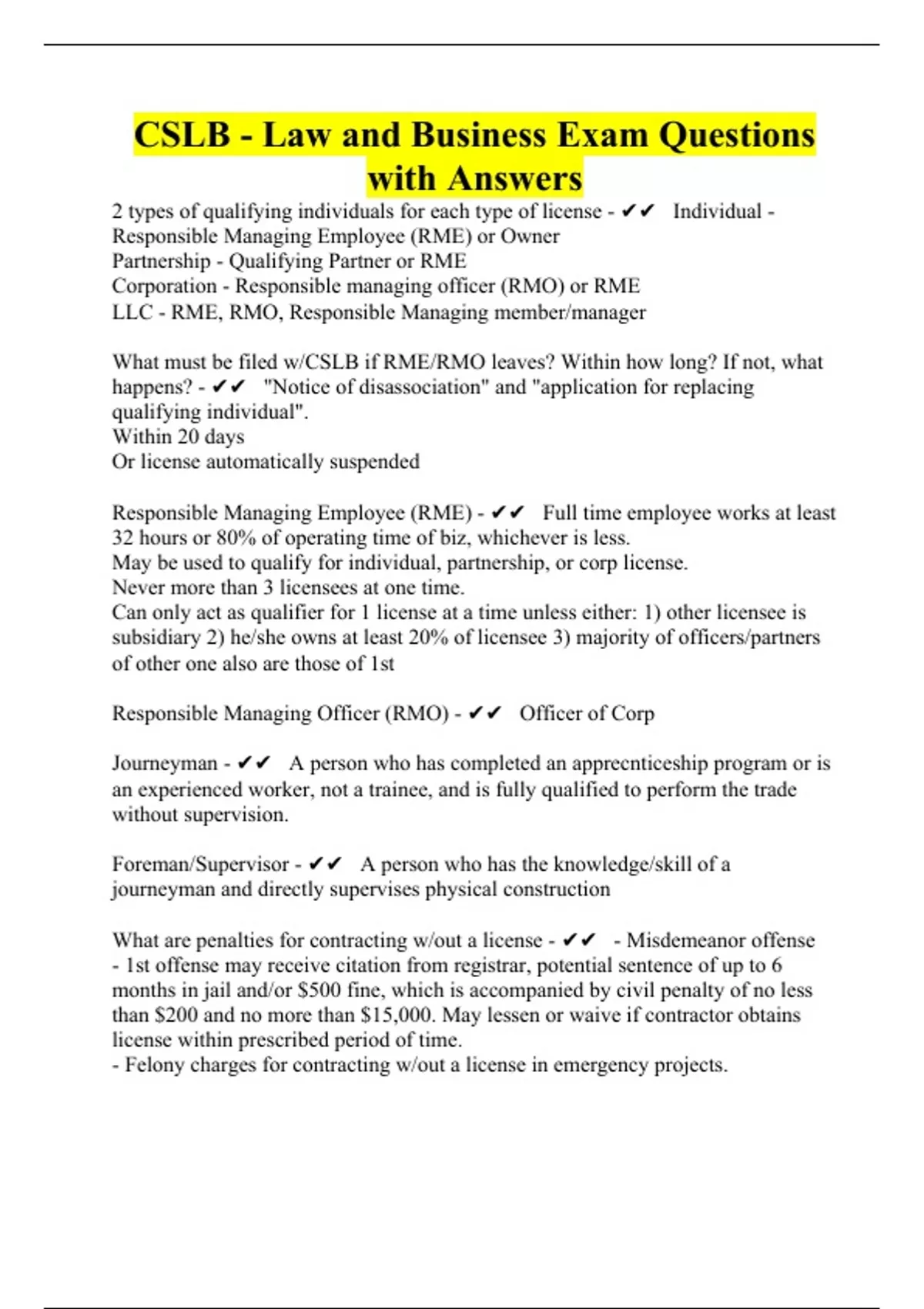 CSLB - Law and Business Exam Questions with Answers

2 types of qualifying individuals for each type of license - ✔✔ Individual - Responsible Managing Employee (RME) or Owner
Partnership - Qualifying Partner or RME
Corporation - Responsible managing officer (RMO) or RME
LLC - RME, RMO, Responsible Managing member/manager

What must be filed w/CSLB if RME/RMO leaves? Within how long? If not, what happens? - ✔✔ "Notice of disassociation" and "application for replacing qualifying individual".
Within 20 days
Or license automatically suspended

Responsible Managing Employee (RME) - ✔✔ Full time employee works at least 32 hours or 80% of operating time of biz, whichever is less.
May be used to qualify for individual, partnership, or corp license.
Never more than 3 licensees at one time.
Can only act as qualifier for 1 license at a time unless either: 1) other licensee is subsidiary 2) he/she owns at least 20% of licensee 3) majority of officers/partners of other one also are those of 1st

Responsible Managing Officer (RMO) - ✔✔ Officer of Corp

Journeyman - ✔✔ A person who has completed an apprecnticeship program or is an experienced worker, not a trainee, and is fully qualified to perform the trade without supervision.

Foreman/Supervisor - ✔✔ A person who has the knowledge/skill of a journeyman and directly supervises physical construction

What are penalties for contracting w/out a license - ✔✔ - Misdemeanor offense
- 1st offense may receive citation from registrar, potential sentence of up to 6 months in jail and/or $500 fine, which is accompanied by civil penalty of no less than $200 and no more than $15,000. May lessen or waive if contractor obtains license within prescribed period of time.
- Felony charges for contracting w/out a license in emergency projects.